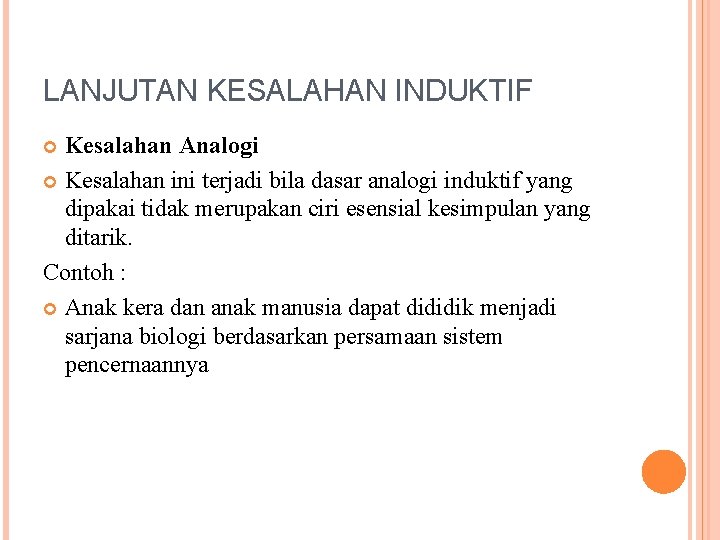 LANJUTAN KESALAHAN INDUKTIF

Kesalahan Analogi

Kesalahan ini terjadi bila dasar analogi induktif yang dipakai tidak merupakan ciri esensial kesimpulan yang ditarik.

Contoh :

Anak kera dan anak manusia dapat dididik menjadi sarjana biologi berdasarkan persamaan sistem pencernaannya